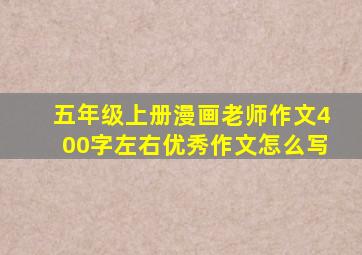 五年级上册漫画老师作文400字左右优秀作文怎么写